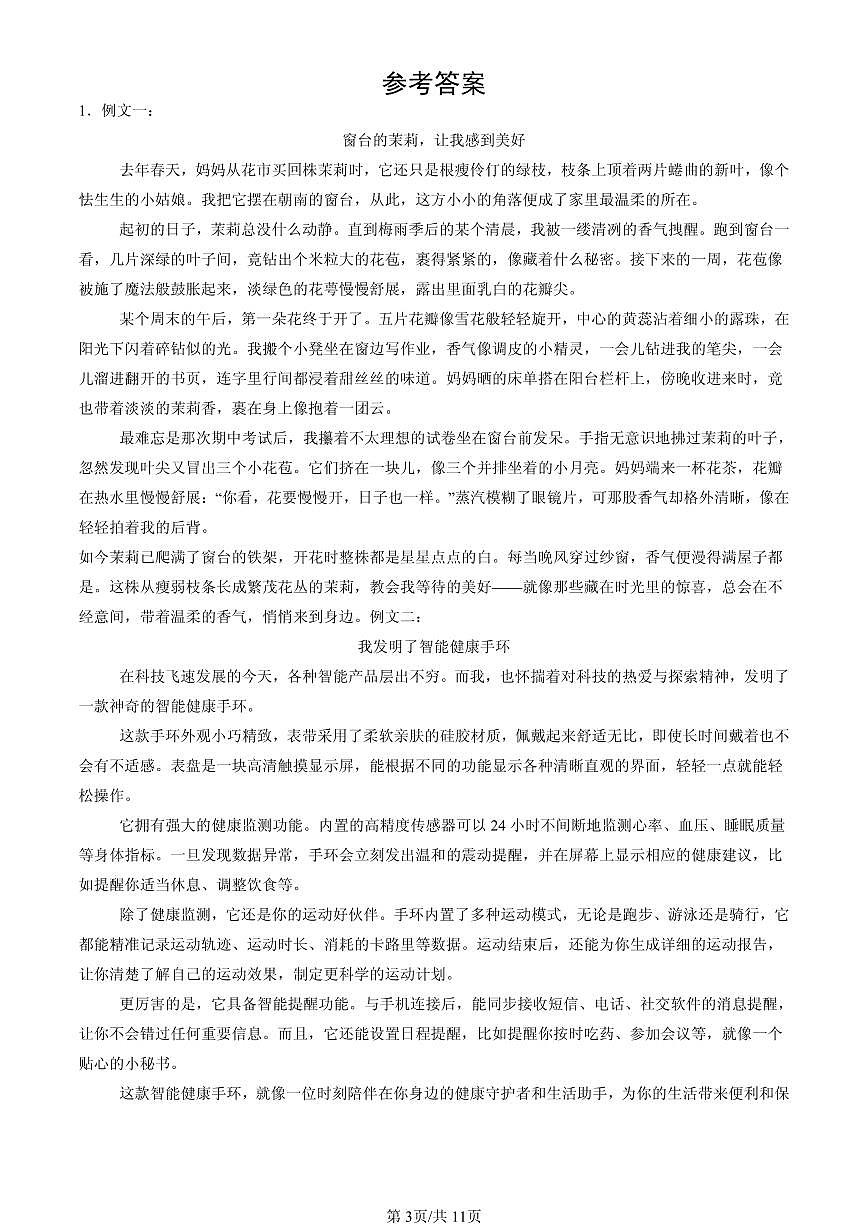 参考答案

1．例文一：

窗台的茉莉，让我感到美好

去年春天，妈妈从花市买回株茉莉时，它还只是根瘦伶仃的绿枝，枝条上顶着两片蜷曲的新叶，像个怯生生的小姑娘。我把它摆在朝南的窗台，从此，这方小小的角落便成了家里最温柔的所在。

起初的日子，茉莉总没什么动静。直到梅雨季后的某个清晨，我被一缕清冽的香气拽醒。跑到窗台一看，几片深绿的叶子间，竟钻出个米粒大的花苞，裹得紧紧的，像藏着什么秘密。接下来的一周，花苞像被施了魔法般鼓胀起来，淡绿色的花萼慢慢舒展，露出里面乳白的花瓣尖。

某个周末的午后，第一朵花终于开了。五片花瓣像雪花般轻轻旋开，中心的黄蕊沾着细小的露珠，在阳光下闪着碎钻似的光。我搬个小凳坐在窗边写作业，香气像调皮的小精灵，一会儿钻进我的笔尖，一会儿溜进翻开的书页，连字里行间都浸着甜丝丝的味道。妈妈晒的床单搭在阳台栏杆上，傍晚收进来时，竟也带着淡淡的茉莉香，裹在身上像抱着一团云。

最难忘是那次期中考试后，我攥着不太理想的试卷坐在窗台前发呆。手指无意识地拂过茉莉的叶子，忽然发现叶尖又冒出三个小花苞。它们挤在一块儿，像三个并排坐着的小月亮。妈妈端来一杯花茶，花瓣在热水里慢慢舒展：“你看，花要慢慢开，日子也一样。”蒸汽模糊了眼镜片，可那股香气却格外清晰，像在轻轻拍着我的后背。

如今茉莉已爬满了窗台的铁架，开花时整株都是星星点点的白。每当晚风穿过纱窗，香气便漫得满屋子都是。这株从瘦弱枝条长成繁茂花丛的茉莉，教会我等待的美好——就像那些藏在时光里的惊喜，总会在不经意间，带着温柔的香气，悄悄来到身边。例文二：

我发明了智能健康手环

在科技飞速发展的今天，各种智能产品层出不穷。而我，也怀揣着对科技的热爱与探索精神，发明了一款神奇的智能健康手环。

这款手环外观小巧精致，表带采用了柔软亲肤的硅胶材质，佩戴起来舒适无比，即使长时间戴着也不会有不适感。表盘是一块高清触摸显示屏，能根据不同的功能显示各种清晰直观的界面，轻轻一点就能轻松操作。

它拥有强大的健康监测功能。内置的高精度传感器可以24小时不间断地监测心率、血压、睡眠质量等身体指标。一旦发现数据异常，手环会立刻发出温和的震动提醒，并在屏幕上显示相应的健康建议，比如提醒你适当休息、调整饮食等。

除了健康监测，它还是你的运动好伙伴。手环内置了多种运动模式，无论是跑步、游泳还是骑行，它都能精准记录运动轨迹、运动时长、消耗的卡路里等数据。运动结束后，还能为你生成详细的运动报告，让你清楚了解自己的运动效果，制定更科学的运动计划。

更厉害的是，它具备智能提醒功能。与手机连接后，能同步接收短信、电话、社交软件的消息提醒，让你不会错过任何重要信息。而且，它还能设置日程提醒，比如提醒你按时吃药、参加会议等，就像一个贴心的小秘书。

这款智能健康手环，就像一位时刻陪伴在你身边的健康守护者和生活助手，为你的生活带来便利和保

第3页/共11页